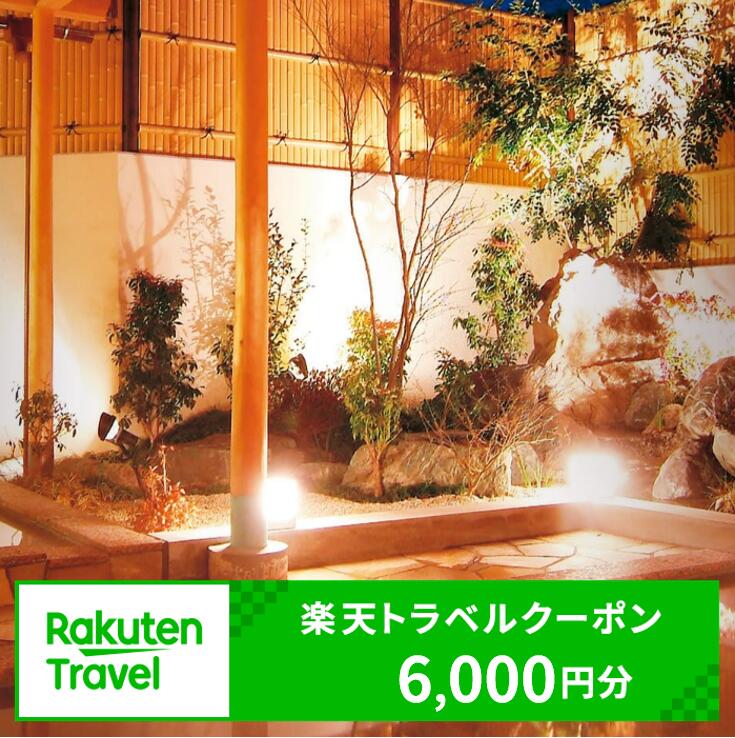 Rakuten Travel

楽天トラベルクーポン
6,000円分